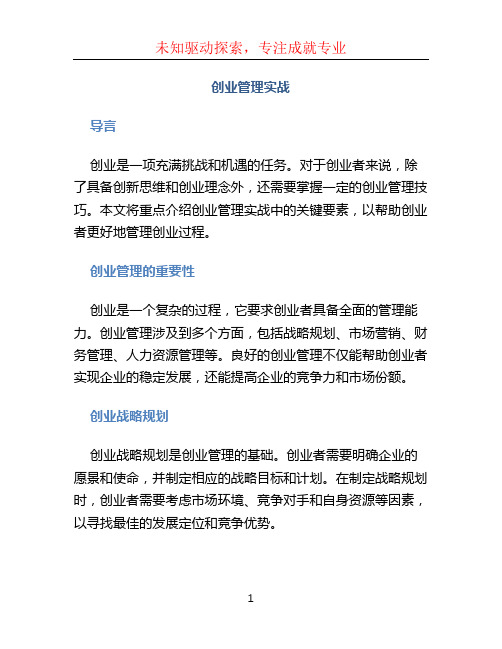 未知驱动探索，专注成就专业

创业管理实战

导言

创业是一项充满挑战和机遇的任务。对于创业者来说，除了具备创新思维和创业理念外，还需要掌握一定的创业管理技巧。本文将重点介绍创业管理实战中的关键要素，以帮助创业者更好地管理创业过程。

创业管理的重要性

创业是一个复杂的过程，它要求创业者具备全面的管理能力。创业管理涉及到多个方面，包括战略规划、市场营销、财务管理、人力资源管理等。良好的创业管理不仅能帮助创业者实现企业的稳定发展，还能提高企业的竞争力和市场份额。

创业战略规划

创业战略规划是创业管理的基础。创业者需要明确企业的愿景和使命，并制定相应的战略目标和计划。在制定战略规划时，创业者需要考虑市场环境、竞争对手和自身资源等因素，以寻找最佳的发展定位和竞争优势。

1